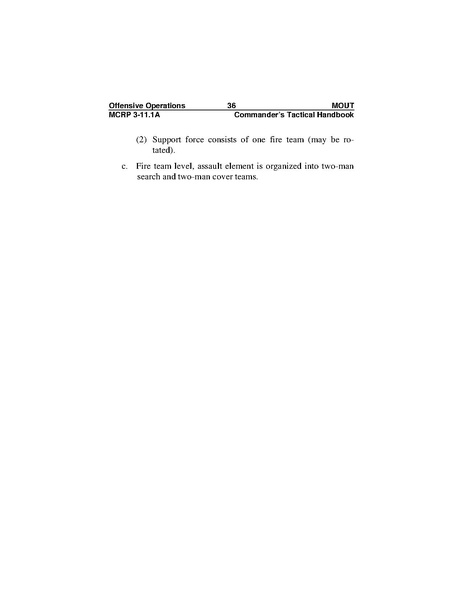 Offensive Operations 36 MOUT
MCRP 3-11.1A Commander's Tactical Handbook

(2) Support force consists of one fire team (may be rotated).

c. Fire team level, assault element is organized into two-man search and two-man cover teams.